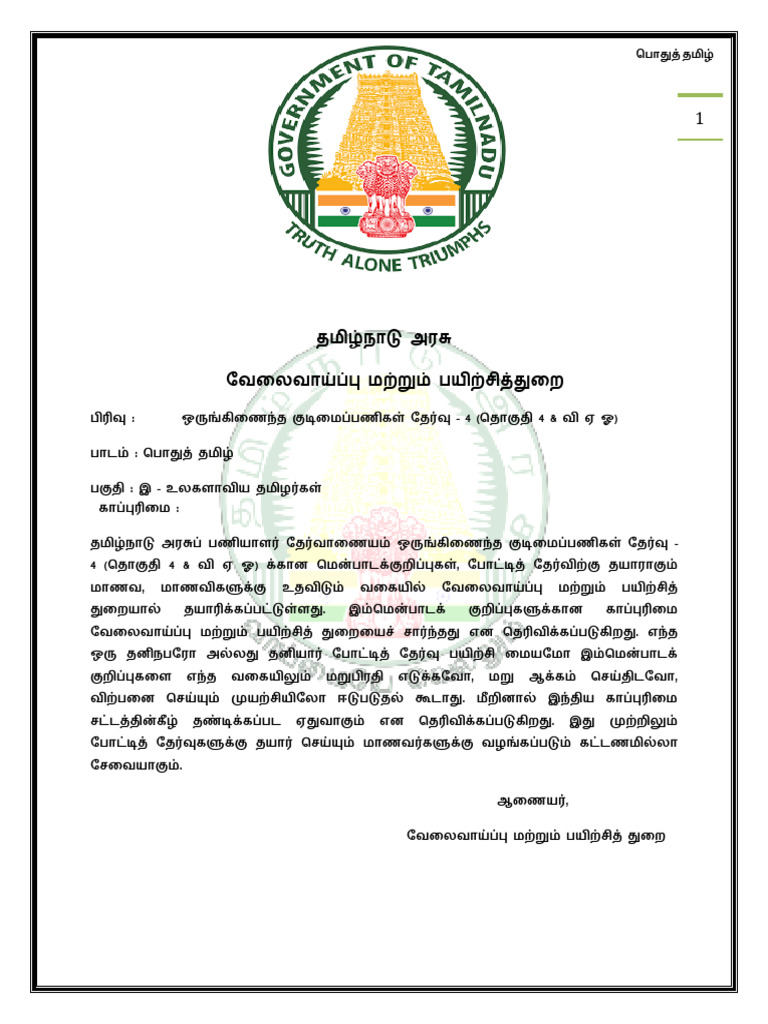 பொதுத் தமிழ்

1

GOVERNMENT OF TAMILNADU

TRUTH ALONE TRIUMPHS

தமிழ்நாடு அரசு

வேலைவாய்ப்பு மற்றும் பயிற்சித்துறை

பிரிவு : ஒருங்கிணைந்த குடிமைப்பணிகள் தேர்வு - 4 (தொகுதி 4 & வி ஏ ஓ)

பாடம் : பொதுத் தமிழ்

பகுதி : இ - உலகளாவிய தமிழர்கள்

காப்புரிமை :

தமிழ்நாடு அரசுப் பணியாளர் தேர்வாணையம் ஒருங்கிணைந்த குடிமைப்பணிகள் தேர்வு - 4 (தொகுதி 4 & வி ஏ ஓ) க்கான மென்பாடக்குறிப்புகள், போட்டித் தேர்விற்கு தயாராகும் மாணவ, மாணவிகளுக்கு உதவிடும் வகையில் வேலைவாய்ப்பு மற்றும் பயிற்சித் துறையால் தயாரிக்கப்பட்டுள்ளது. இம்மென்பாடக் குறிப்புகளுக்கான காப்புரிமை வேலைவாய்ப்பு மற்றும் பயிற்சித் துறையைச் சார்ந்தது என தெரிவிக்கப்படுகிறது. எந்த ஒரு தனிநபரோ அல்லது தனியார் போட்டித் தேர்வு பயிற்சி மையமோ இம்மென்பாடக் குறிப்புகளை எந்த வகையிலும் மறுபிரதி எடுக்கவோ, மறு ஆக்கம் செய்திடவோ, விற்பனை செய்யும் முயற்சியிலோ ஈடுபடுதல் கூடாது. மீறினால் இந்திய காப்புரிமை சட்டத்தின்கீழ் தண்டிக்கப்பட ஏதுவாகும் என தெரிவிக்கப்படுகிறது. இது முற்றிலும் போட்டித் தேர்வுகளுக்கு தயார் செய்யும் மாணவர்களுக்கு வழங்கப்படும் கட்டணமில்லா சேவையாகும்.

ஆணையர்,

வேலைவாய்ப்பு மற்றும் பயிற்சித் துறை